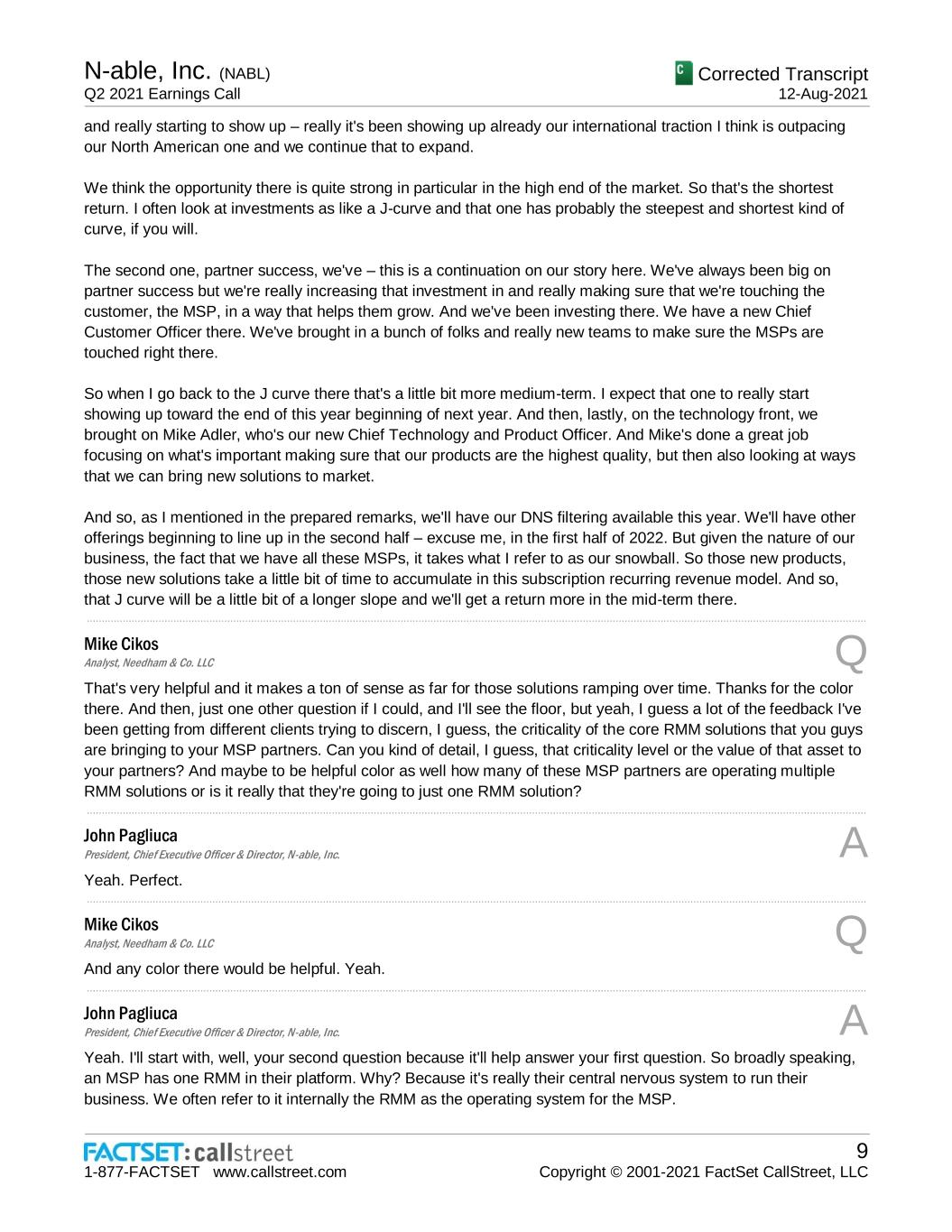 N-able, Inc. (NABL)
Q2 2021 Earnings Call

C Corrected Transcript
12-Aug-2021

and really starting to show up – really it's been showing up already our international traction I think is outpacing our North American one and we continue that to expand.

We think the opportunity there is quite strong in particular in the high end of the market. So that's the shortest return. I often look at investments as like a J-curve and that one has probably the steepest and shortest kind of curve, if you will.

The second one, partner success, we've – this is a continuation on our story here. We've always been big on partner success but we're really increasing that investment in and really making sure that we're touching the customer, the MSP, in a way that helps them grow. And we've been investing there. We have a new Chief Customer Officer there. We've brought in a bunch of folks and really new teams to make sure the MSPs are touched right there.

So when I go back to the J curve there that's a little bit more medium-term. I expect that one to really start showing up toward the end of this year beginning of next year. And then, lastly, on the technology front, we brought on Mike Adler, who's our new Chief Technology and Product Officer. And Mike's done a great job focusing on what's important making sure that our products are the highest quality, but then also looking at ways that we can bring new solutions to market.

And so, as I mentioned in the prepared remarks, we'll have our DNS filtering available this year. We'll have other offerings beginning to line up in the second half – excuse me, in the first half of 2022. But given the nature of our business, the fact that we have all these MSPs, it takes what I refer to as our snowball. So those new products, those new solutions take a little bit of time to accumulate in this subscription recurring revenue model. And so, that J curve will be a little bit of a longer slope and we'll get a return more in the mid-term there.

Mike Cikos
Analyst, Needham & Co. LLC
Q

That's very helpful and it makes a ton of sense as far for those solutions ramping over time. Thanks for the color there. And then, just one other question if I could, and I'll see the floor, but yeah, I guess a lot of the feedback I've been getting from different clients trying to discern, I guess, the criticality of the core RMM solutions that you guys are bringing to your MSP partners. Can you kind of detail, I guess, that criticality level or the value of that asset to your partners? And maybe to be helpful color as well how many of these MSP partners are operating multiple RMM solutions or is it really that they're going to just one RMM solution?

John Pagliuca
President, Chief Executive Officer & Director, N-able, Inc.
A

Yeah. Perfect.

Mike Cikos
Analyst, Needham & Co. LLC
Q

And any color there would be helpful. Yeah.

John Pagliuca
President, Chief Executive Officer & Director, N-able, Inc.
A

Yeah. I'll start with, well, your second question because it'll help answer your first question. So broadly speaking, an MSP has one RMM in their platform. Why? Because it's really their central nervous system to run their business. We often refer to it internally the RMM as the operating system for the MSP.

FACTSET: callstreet
1-877-FACTSET www.callstreet.com
9
Copyright © 2001-2021 FactSet CallStreet, LLC